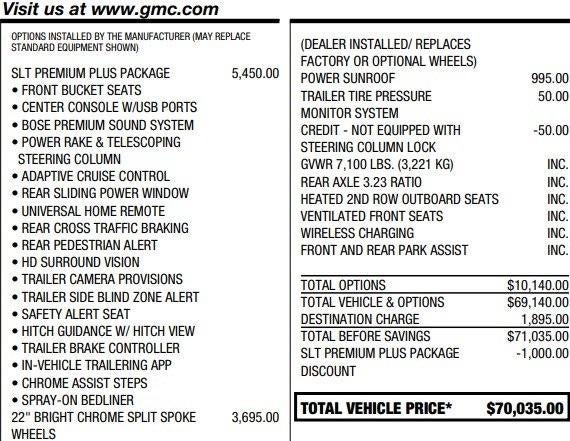 Visit us at www.gmc.com

OPTIONS INSTALLED BY THE MANUFACTURER (MAY REPLACE STANDARD EQUIPMENT SHOWN)

SLT PREMIUM PLUS PACKAGE 5,450.00
• FRONT BUCKET SEATS
• CENTER CONSOLE W/USB PORTS
• BOSE PREMIUM SOUND SYSTEM
• POWER RAKE & TELESCOPING STEERING COLUMN
• ADAPTIVE CRUISE CONTROL
• REAR SLIDING POWER WINDOW
• UNIVERSAL HOME REMOTE
• REAR CROSS TRAFFIC BRAKING
• REAR PEDESTRIAN ALERT
• HD SURROUND VISION
• TRAILER CAMERA PROVISIONS
• TRAILER SIDE BLIND ZONE ALERT
• SAFETY ALERT SEAT
• HITCH GUIDANCE W/ HITCH VIEW
• TRAILER BRAKE CONTROLLER
• IN-VEHICLE TRAILERING APP
• CHROME ASSIST STEPS
• SPRAY-ON BEDLINER
22" BRIGHT CHROME SPLIT SPOKE WHEELS 3,695.00

(DEALER INSTALLED/ REPLACES FACTORY OR OPTIONAL WHEELS)
POWER SUNROOF 995.00
TRAILER TIRE PRESSURE MONITOR SYSTEM 50.00
CREDIT - NOT EQUIPPED WITH STEERING COLUMN LOCK -50.00
GVWR 7,100 LBS. (3,221 KG) INC.
REAR AXLE 3.23 RATIO INC.
HEATED 2ND ROW OUTBOARD SEATS INC.
VENTILATED FRONT SEATS INC.
WIRELESS CHARGING INC.
FRONT AND REAR PARK ASSIST INC.

TOTAL OPTIONS $10,140.00
TOTAL VEHICLE & OPTIONS $69,140.00
DESTINATION CHARGE 1,895.00
TOTAL BEFORE SAVINGS $71,035.00
SLT PREMIUM PLUS PACKAGE DISCOUNT -1,000.00

TOTAL VEHICLE PRICE* $70,035.00